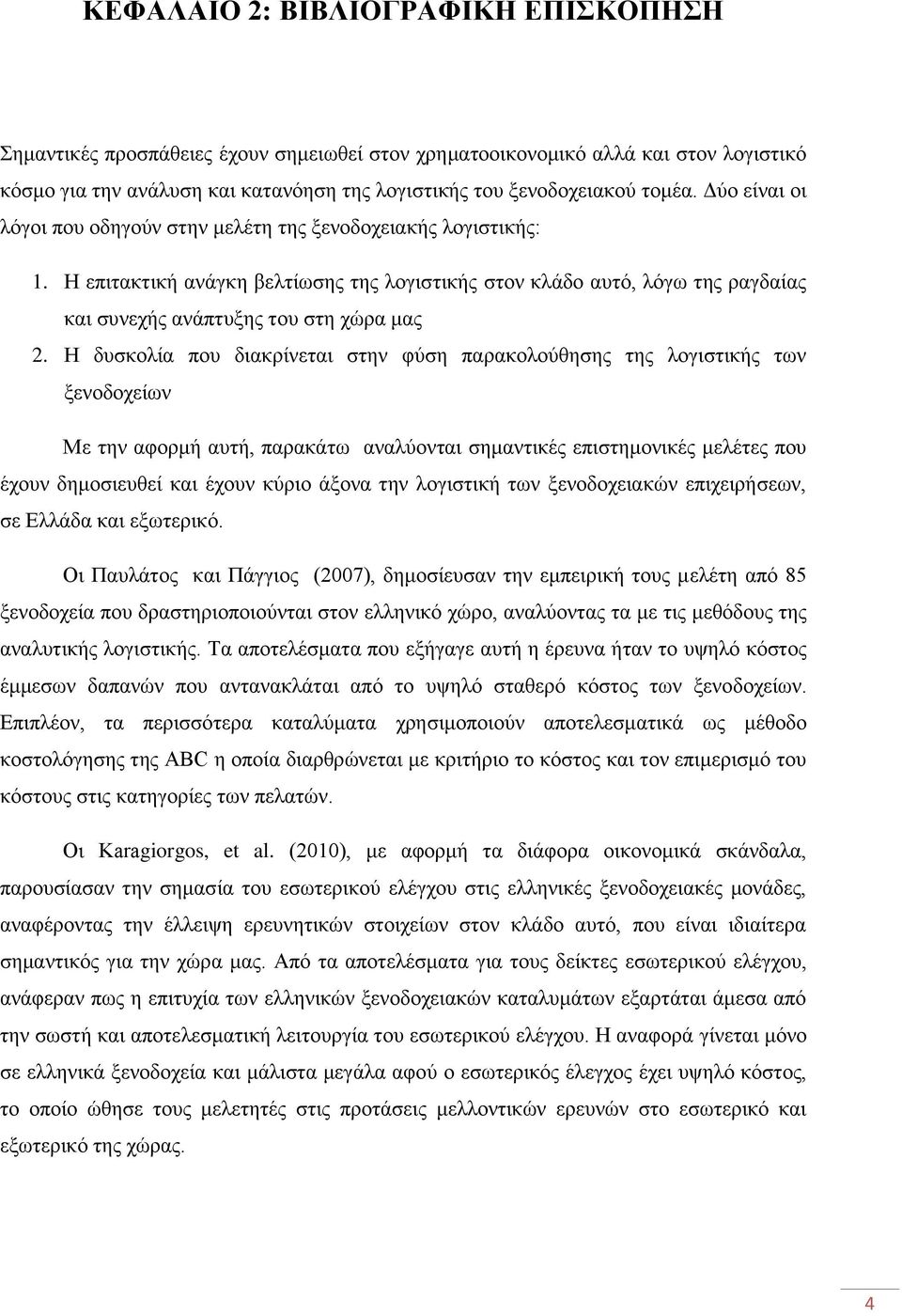 ΚΕΦΑΛΑΙΟ 2: ΒΙΒΛΙΟΓΡΑΦΙΚΗ ΕΠΙΣΚΟΠΗΣΗ

Σημαντικές προσπάθειες έχουν σημειωθεί στον χρηματοοικονομικό αλλά και στον λογιστικό κόσμο για την ανάλυση και κατανόηση της λογιστικής του ξενοδοχειακού τομέα. Δύο είναι οι λόγοι που οδηγούν στην μελέτη της ξενοδοχειακής λογιστικής:

1. Η επιτακτική ανάγκη βελτίωσης της λογιστικής στον κλάδο αυτό, λόγω της ραγδαίας και συνεχής ανάπτυξης του στη χώρα μας
2. Η δυσκολία που διακρίνεται στην φύση παρακολούθησης της λογιστικής των ξενοδοχείων

Με την αφορμή αυτή, παρακάτω αναλύονται σημαντικές επιστημονικές μελέτες που έχουν δημοσιευθεί και έχουν κύριο άξονα την λογιστική των ξενοδοχειακών επιχειρήσεων, σε Ελλάδα και εξωτερικό.

Οι Παυλάτος και Πάγγιος (2007), δημοσίευσαν την εμπειρική τους μελέτη από 85 ξενοδοχεία που δραστηριοποιούνται στον ελληνικό χώρο, αναλύοντας τα με τις μεθόδους της αναλυτικής λογιστικής. Τα αποτελέσματα που εξήγαγε αυτή η έρευνα ήταν το υψηλό κόστος έμμεσων δαπανών που αντανακλάται από το υψηλό σταθερό κόστος των ξενοδοχείων. Επιπλέον, τα περισσότερα καταλύματα χρησιμοποιούν αποτελεσματικά ως μέθοδο κοστολόγησης της ABC η οποία διαρθρώνεται με κριτήριο το κόστος και τον επιμερισμό του κόστους στις κατηγορίες των πελατών.

Οι Karagiorgos, et al. (2010), με αφορμή τα διάφορα οικονομικά σκάνδαλα, παρουσίασαν την σημασία του εσωτερικού ελέγχου στις ελληνικές ξενοδοχειακές μονάδες, αναφέροντας την έλλειψη ερευνητικών στοιχείων στον κλάδο αυτό, που είναι ιδιαίτερα σημαντικός για την χώρα μας. Από τα αποτελέσματα για τους δείκτες εσωτερικού ελέγχου, ανάφεραν πως η επιτυχία των ελληνικών ξενοδοχειακών καταλυμάτων εξαρτάται άμεσα από την σωστή και αποτελεσματική λειτουργία του εσωτερικού ελέγχου. Η αναφορά γίνεται μόνο σε ελληνικά ξενοδοχεία και μάλιστα μεγάλα αφού ο εσωτερικός έλεγχος έχει υψηλό κόστος, το οποίο ώθησε τους μελετητές στις προτάσεις μελλοντικών ερευνών στο εσωτερικό και εξωτερικό της χώρας.

4